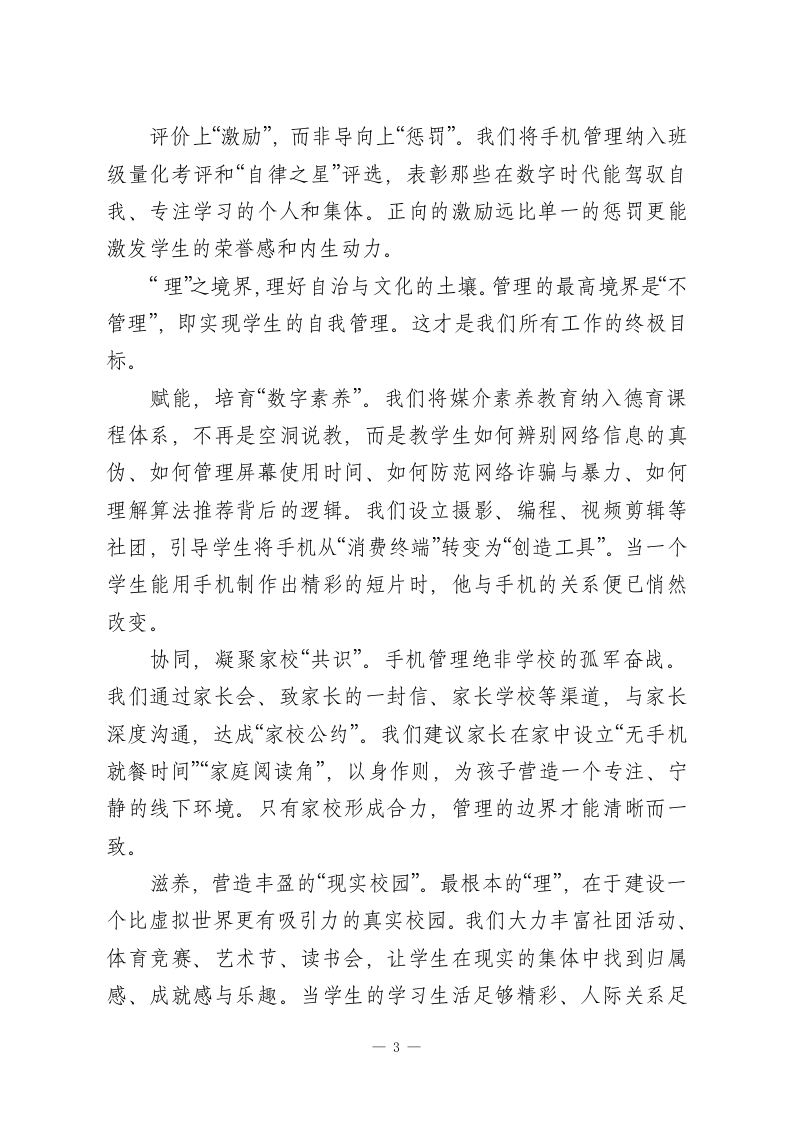 评价上“激励”，而非导向上“惩罚”。我们将手机管理纳入班级量化考评和“自律之星”评选，表彰那些在数字时代能驾驭自我、专注学习的个人和集体。正向的激励远比单一的惩罚更能激发学生的荣誉感和内生动力。

“理”之境界，理好自治与文化的土壤。管理的最高境界是“不管理”，即实现学生的自我管理。这才是我们所有工作的终极目标。

赋能，培育“数字素养”。我们将媒介素养教育纳入德育课程体系，不再是空洞说教，而是教学生如何辨别网络信息的真伪、如何管理屏幕使用时间、如何防范网络诈骗与暴力、如何理解算法推荐背后的逻辑。我们设立摄影、编程、视频剪辑等社团，引导学生将手机从“消费终端”转变为“创造工具”。当一个学生能用手机制作出精彩的短片时，他与手机的关系便已悄然改变。

协同，凝聚家校“共识”。手机管理绝非学校的孤军奋战。我们通过家长会、致家长的一封信、家长学校等渠道，与家长深度沟通，达成“家校公约”。我们建议家长在家中设立“无手机就餐时间”“家庭阅读角”，以身作则，为孩子营造一个专注、宁静的线下环境。只有家校形成合力，管理的边界才能清晰而一致。

滋养，营造丰盈的“现实校园”。最根本的“理”，在于建设一个比虚拟世界更有吸引力的真实校园。我们大力丰富社团活动、体育竞赛、艺术节、读书会，让学生在现实的集体中找到归属感、成就感与乐趣。当学生的学习生活足够精彩、人际关系足

— 3 —